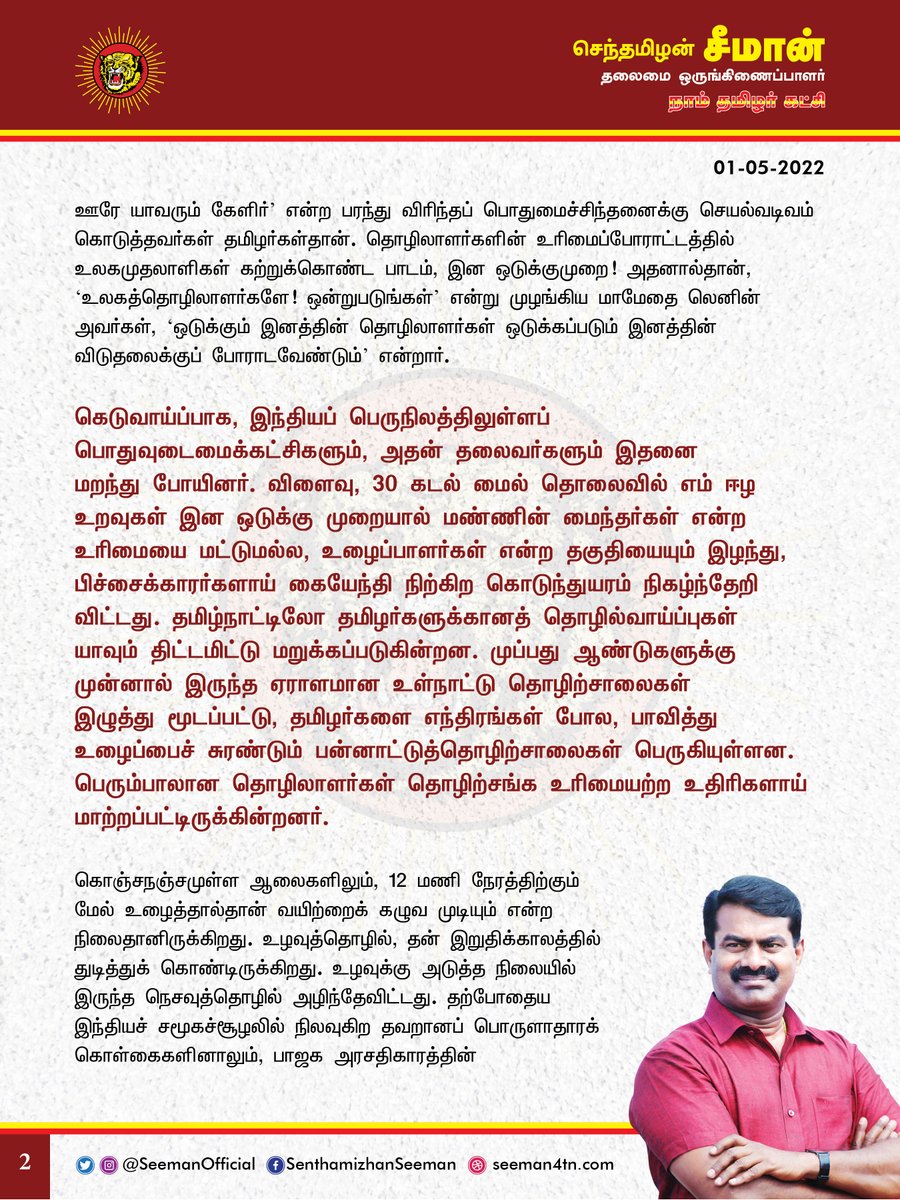 செந்தமிழன் சீமான்
தலைமை ஒருங்கிணைப்பாளர்
நாம் தமிழர் கட்சி

01-05-2022

ஊரே யாவரும் கேளிர்' என்ற பரந்து விரிந்தப் பொதுமைச்சிந்தனைக்கு செயல்வடிவம் கொடுத்தவர்கள் தமிழர்கள்தான். தொழிலாளர்களின் உரிமைப்போராட்டத்தில் உலகமுதலாளிகள் கற்றுக்கொண்ட பாடம், இன ஒடுக்குமுறை! அதனால்தான், 'உலகத்தொழிலாளர்களே! ஒன்றுபடுங்கள்' என்று முழங்கிய மாமேதை லெனின் அவர்கள், 'ஒடுக்கும் இனத்தின் தொழிலாளர்கள் ஒடுக்கப்படும் இனத்தின் விடுதலைக்குப் போராடவேண்டும்' என்றார்.

கெடுவாய்ப்பாக, இந்தியப் பெருநிலத்திலுள்ளப் பொதுவுடைமைக்கட்சிகளும், அதன் தலைவர்களும் இதனை மறந்து போயினர். விளைவு, 30 கடல் மைல் தொலைவில் எம் ஈழ உறவுகள் இன ஒடுக்கு முறையால் மண்ணின் மைந்தர்கள் என்ற உரிமையை மட்டுமல்ல, உழைப்பாளர்கள் என்ற தகுதியையும் இழந்து, பிச்சைக்காரர்களாய் கையேந்தி நிற்கிற கொடுந்துயரம் நிகழ்ந்தேறி விட்டது. தமிழ்நாட்டிலோ தமிழர்களுக்கானத் தொழில்வாய்ப்புகள் யாவும் திட்டமிட்டு மறுக்கப்படுகின்றன. முப்பது ஆண்டுகளுக்கு முன்னால் இருந்த ஏராளமான உள்நாட்டு தொழிற்சாலைகள் இழுத்து மூடப்பட்டு, தமிழர்களை எந்திரங்கள் போல, பாவித்து உழைப்பைச் சுரண்டும் பன்னாட்டுத்தொழிற்சாலைகள் பெருகியுள்ளன. பெரும்பாலான தொழிலாளர்கள் தொழிற்சங்க உரிமையற்ற உதிரிகளாய் மாற்றப்பட்டிருக்கின்றனர்.

கொஞ்சநஞ்சமுள்ள ஆலைகளிலும், 12 மணி நேரத்திற்கும் மேல் உழைத்தால்தான் வயிற்றைக் கழுவ முடியும் என்ற நிலைதானிருக்கிறது. உழவுத்தொழில், தன் இறுதிக்காலத்தில் துடித்துக் கொண்டிருக்கிறது. உழவுக்கு அடுத்த நிலையில் இருந்த நெசவுத்தொழில் அழிந்தேவிட்டது. தற்போதைய இந்தியச் சமூகச்சூழலில் நிலவுகிற தவறானப் பொருளாதாரக் கொள்கைகளினாலும், பாஜக அரசதிகாரத்தின்

2 @SeemanOfficial SenthamizhanSeeman seeman4tn.com